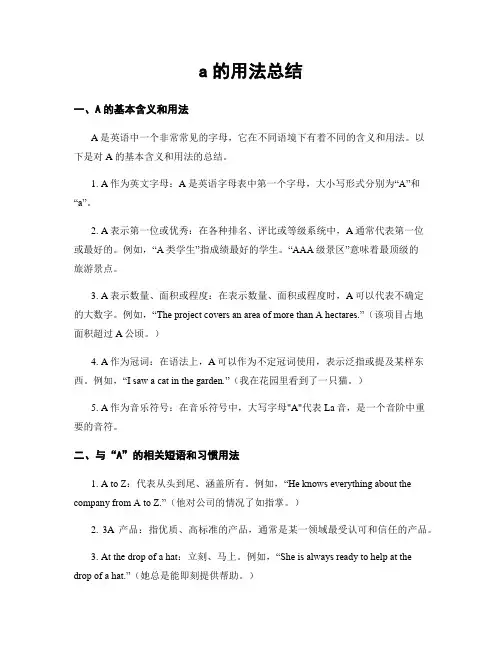 a 的用法总结

一、A 的基本含义和用法

A 是英语中一个非常常见的字母，它在不同语境下有着不同的含义和用法。以下是对 A 的基本含义和用法的总结。

1. A 作为英文字母：A 是英语字母表中第一个字母，大小写形式分别为“A”和“a”。

2. A 表示第一位或优秀：在各种排名、评比或等级系统中，A 通常代表第一位或最好的。例如，“A 类学生”指成绩最好的学生。“AAA 级景区”意味着最顶级的旅游景点。

3. A 表示数量、面积或程度：在表示数量、面积或程度时，A 可以代表不确定的大数字。例如，“The project covers an area of more than A hectares.”（该项目占地面积超过 A 公顷。）

4. A 作为冠词：在语法上，A 可以作为不定冠词使用，表示泛指或提及某样东西。例如，“I saw a cat in the garden.”（我在花园里看到了一只猫。）

5. A 作为音乐符号：在音乐符号中，大写字母"A"代表 La 音，是一个音阶中重要的音符。

二、与“A”的相关短语和习惯用法

1. A to Z：代表从头到尾、涵盖所有。例如，“He knows everything about the company from A to Z.”（他对公司的情况了如指掌。）

2. 3A 产品：指优质、高标准的产品，通常是某一领域最受认可和信任的产品。

3. At the drop of a hat：立刻、马上。例如，“She is always ready to help at the drop of a hat.”（她总是能即刻提供帮助。）